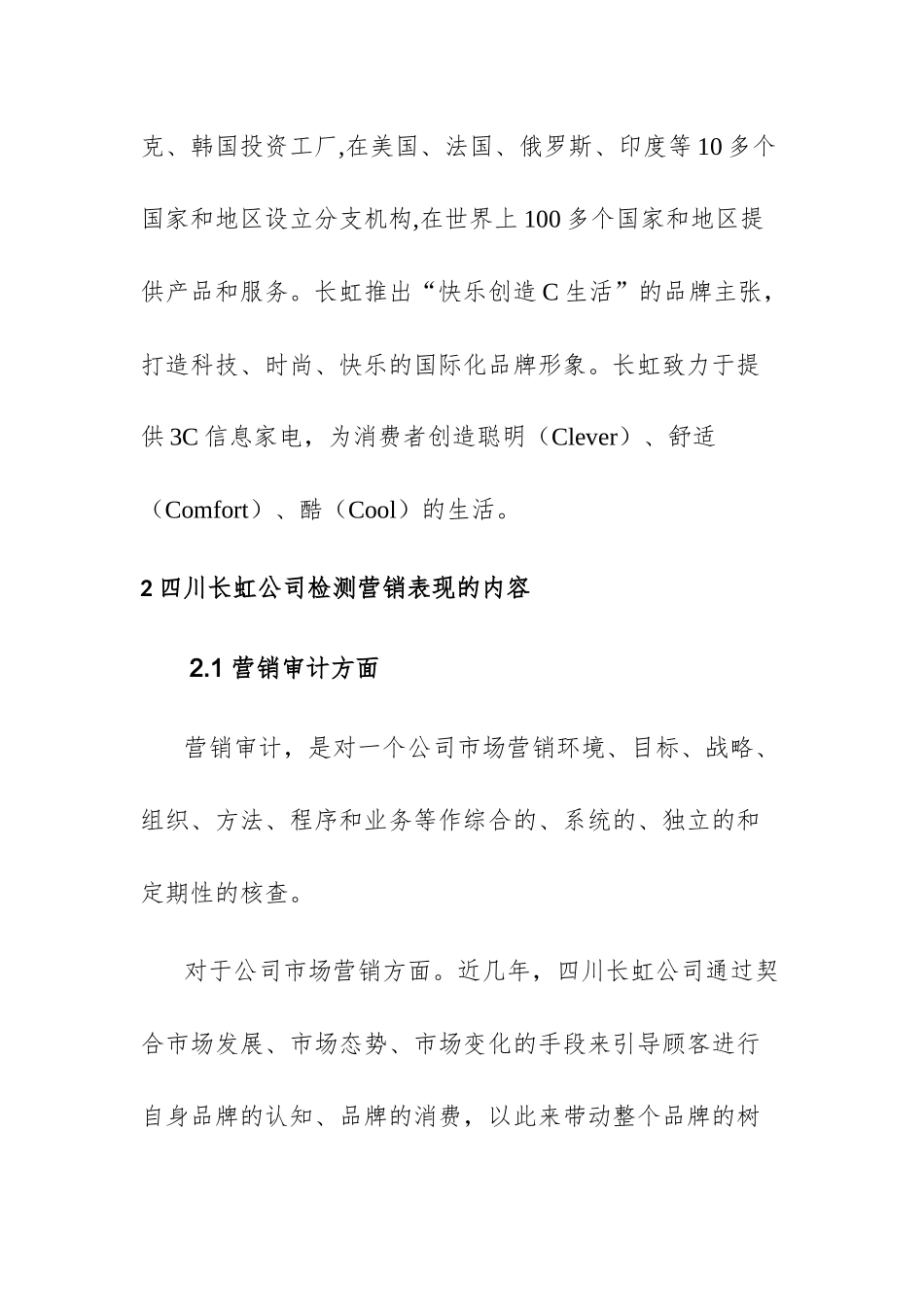 克、韩国投资工厂,在美国、法国、俄罗斯、印度等 10 多个国家和地区设立分支机构,在世界上 100 多个国家和地区提供产品和服务。长虹推出“快乐创造 C 生活”的品牌主张，打造科技、时尚、快乐的国际化品牌形象。长虹致力于提供 3C 信息家电，为消费者创造聪明（Clever）、舒适（Comfort）、酷（Cool）的生活。

2 四川长虹公司检测营销表现的内容

2.1 营销审计方面

营销审计，是对一个公司市场营销环境、目标、战略、组织、方法、程序和业务等作综合的、系统的、独立的和定期性的核查。

对于公司市场营销方面。近几年，四川长虹公司通过契合市场发展、市场态势、市场变化的手段来引导顾客进行自身品牌的认知、品牌的消费，以此来带动整个品牌的树